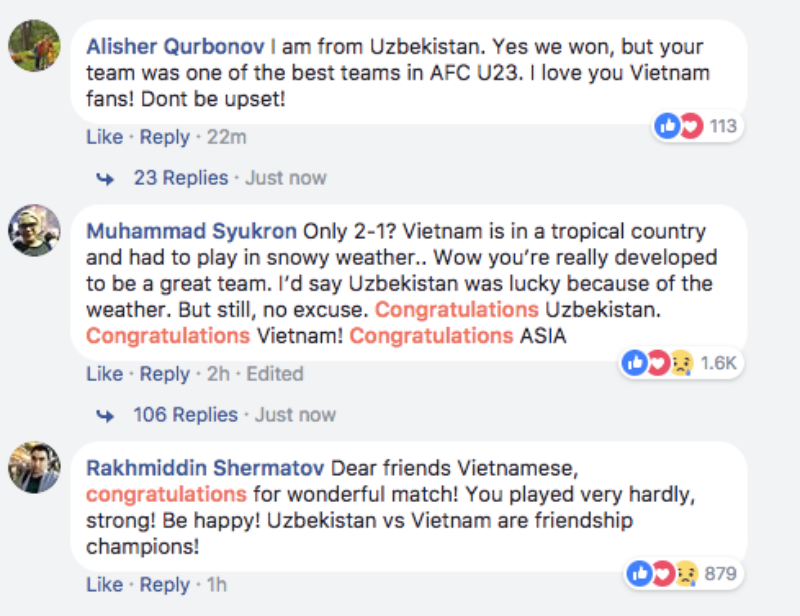 Alisher Qurbonov I am from Uzbekistan. Yes we won, but your team was one of the best teams in AFC U23. I love you Vietnam fans! Dont be upset!

113

Like · Reply · 22m

23 Replies · Just now

Muhammad Syukron Only 2-1? Vietnam is in a tropical country and had to play in snowy weather.. Wow you're really developed to be a great team. I'd say Uzbekistan was lucky because of the weather. But still, no excuse. Congratulations Uzbekistan. Congratulations Vietnam! Congratulations ASIA

1.6K

Like · Reply · 2h · Edited

106 Replies · Just now

Rakhmiddin Shermatov Dear friends Vietnamese, congratulations for wonderful match! You played very hardly, strong! Be happy! Uzbekistan vs Vietnam are friendship champions!

879

Like · Reply · 1h